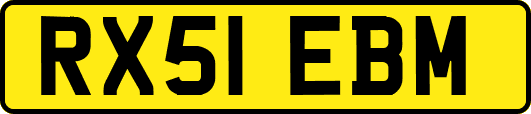 RX51 EBM